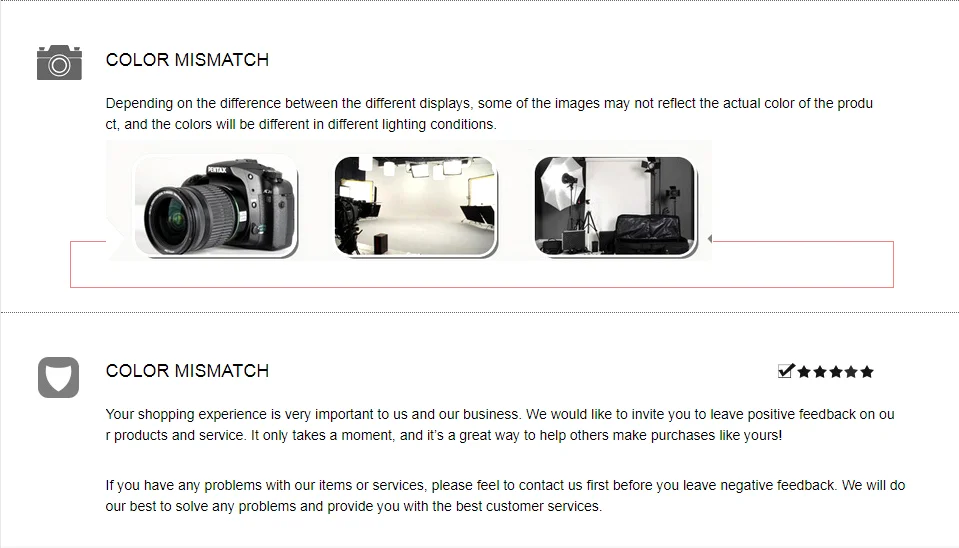 COLOR MISMATCH

Depending on the difference between the different displays, some of the images may not reflect the actual color of the product, and the colors will be different in different lighting conditions.

COLOR MISMATCH

☑★★★★★

Your shopping experience is very important to us and our business. We would like to invite you to leave positive feedback on our products and service. It only takes a moment, and it's a great way to help others make purchases like yours!

If you have any problems with our items or services, please feel to contact us first before you leave negative feedback. We will do our best to solve any problems and provide you with the best customer services.